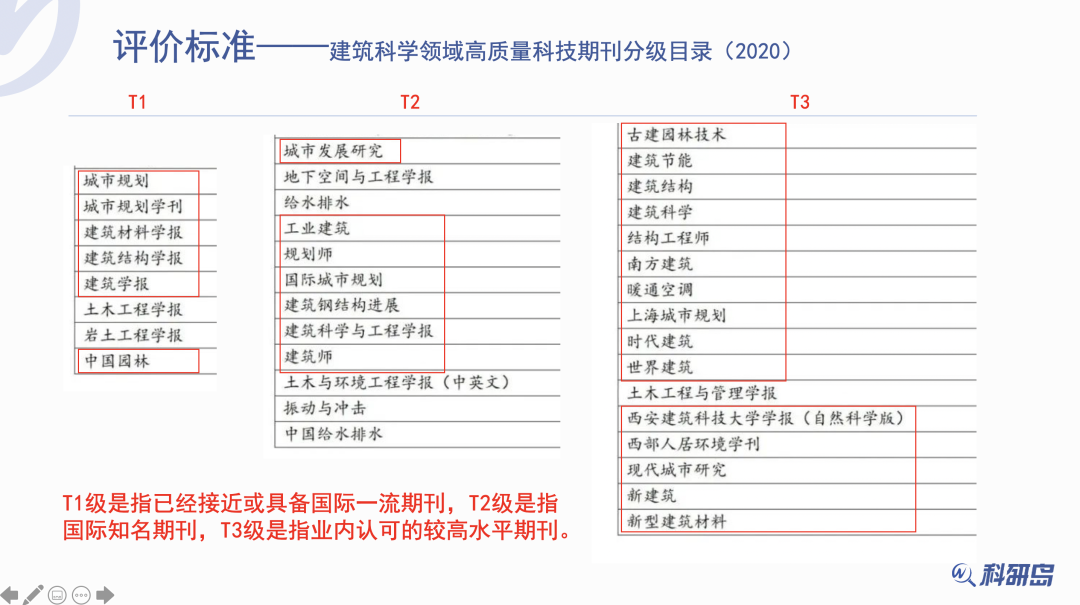 评价标准——建筑科学领域高质量科技期刊分级目录（2020）

T1

城市规划
城市规划学刊
建筑材料学报
建筑结构学报
建筑学报
土木工程学报
岩土工程学报
中国园林

T2

城市发展研究
地下空间与工程学报
给水排水
工业建筑
规划师
国际城市规划
建筑钢结构进展
建筑科学与工程学报
建筑师
土木与环境工程学报（中英文）
振动与冲击
中国给水排水

T3

古建园林技术
建筑节能
建筑结构
建筑科学
结构工程师
南方建筑
暖通空调
上海城市规划
时代建筑
世界建筑
土木工程与管理学报
西安建筑科技大学学报（自然科学版）
西部人居环境学刊
现代城市研究
新建筑
新型建筑材料

T1级是指已经接近或具备国际一流期刊，T2级是指国际知名期刊，T3级是指业内认可的较高水平期刊。

科研岛